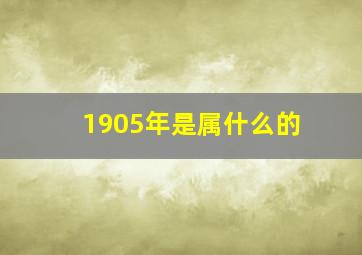 1905年是属什么的